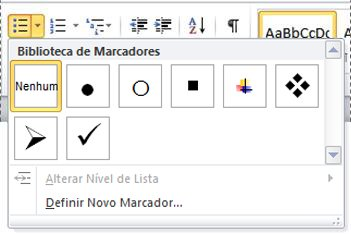 AaBbCcDc

Biblioteca de Marcadores

Nenhum

Alterar Nível de Lista

Definir Novo Marcador...